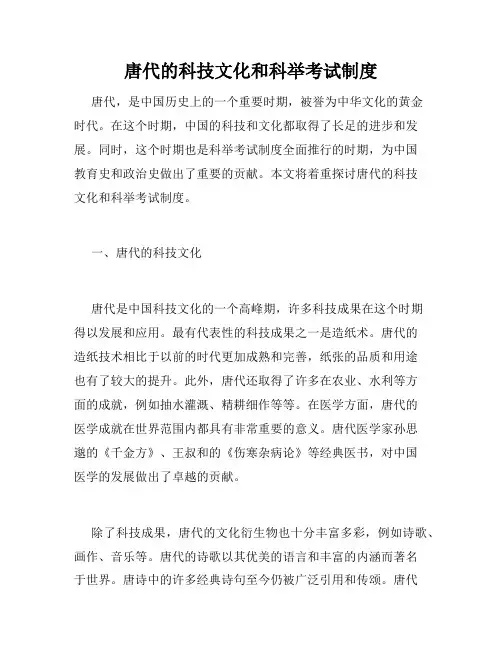 唐代的科技文化和科举考试制度

唐代，是中国历史上的一个重要时期，被誉为中华文化的黄金时代。在这个时期，中国的科技和文化都取得了长足的进步和发展。同时，这个时期也是科举考试制度全面推行的时期，为中国教育史和政治史做出了重要的贡献。本文将着重探讨唐代的科技文化和科举考试制度。

一、唐代的科技文化

唐代是中国科技文化的一个高峰期，许多科技成果在这个时期得以发展和应用。最有代表性的科技成果之一是造纸术。唐代的造纸技术相比于以前的时代更加成熟和完善，纸张的品质和用途也有了较大的提升。此外，唐代还取得了许多在农业、水利等方面的成就，例如抽水灌溉、精耕细作等等。在医学方面，唐代的医学成就在世界范围内都具有非常重要的意义。唐代医学家孙思邈的《千金方》、王叔和的《伤寒杂病论》等经典医书，对中国医学的发展做出了卓越的贡献。

除了科技成果，唐代的文化衍生物也十分丰富多彩，例如诗歌、画作、音乐等。唐代的诗歌以其优美的语言和丰富的内涵而著名于世界。唐诗中的许多经典诗句至今仍被广泛引用和传颂。唐代